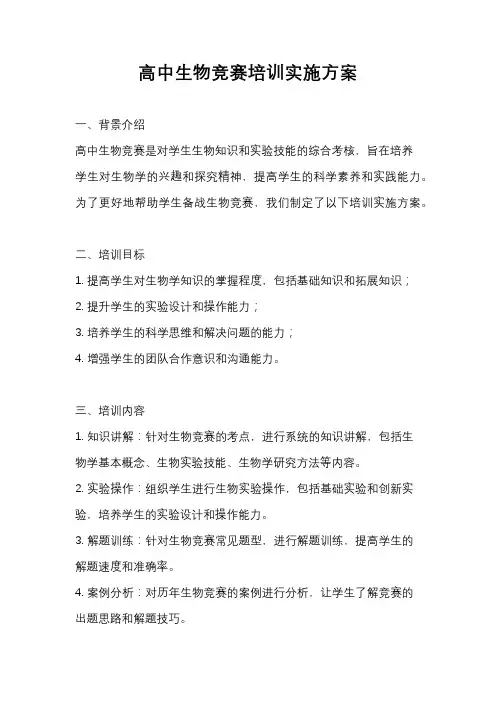 高中生物竞赛培训实施方案

一、背景介绍

高中生物竞赛是对学生生物知识和实验技能的综合考核，旨在培养学生对生物学的兴趣和探究精神，提高学生的科学素养和实践能力。为了更好地帮助学生备战生物竞赛，我们制定了以下培训实施方案。

二、培训目标

1. 提高学生对生物学知识的掌握程度，包括基础知识和拓展知识；

2. 提升学生的实验设计和操作能力；

3. 培养学生的科学思维和解决问题的能力；

4. 增强学生的团队合作意识和沟通能力。

三、培训内容

1. 知识讲解：针对生物竞赛的考点，进行系统的知识讲解，包括生物学基本概念、生物实验技能、生物学研究方法等内容。

2. 实验操作：组织学生进行生物实验操作，包括基础实验和创新实验，培养学生的实验设计和操作能力。

3. 解题训练：针对生物竞赛常见题型，进行解题训练，提高学生的解题速度和准确率。

4. 案例分析：对历年生物竞赛的案例进行分析，让学生了解竞赛的出题思路和解题技巧。